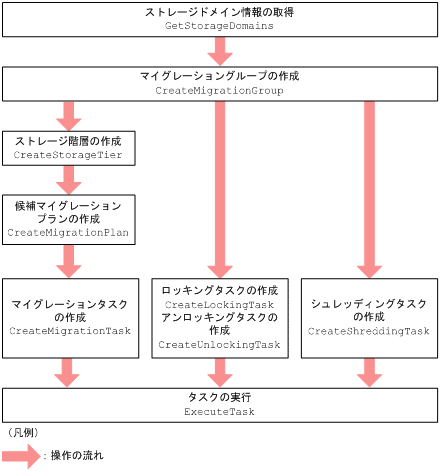 ストレージドメイン情報の取得
GetStorageDomains

マイグレーショングループの作成
CreateMigrationGroup

ストレージ階層の作成
CreateStorageTier

候補マイグレーションプランの作成
CreateMigrationPlan

マイグレーションタスクの作成
CreateMigrationTask

ロッキングタスクの作成
CreateLockingTask
アンロッキングタスクの作成
CreateUnlockingTask

シュレッディングタスクの作成
CreateShreddingTask

タスクの実行
ExecuteTask

（凡例）

：操作の流れ